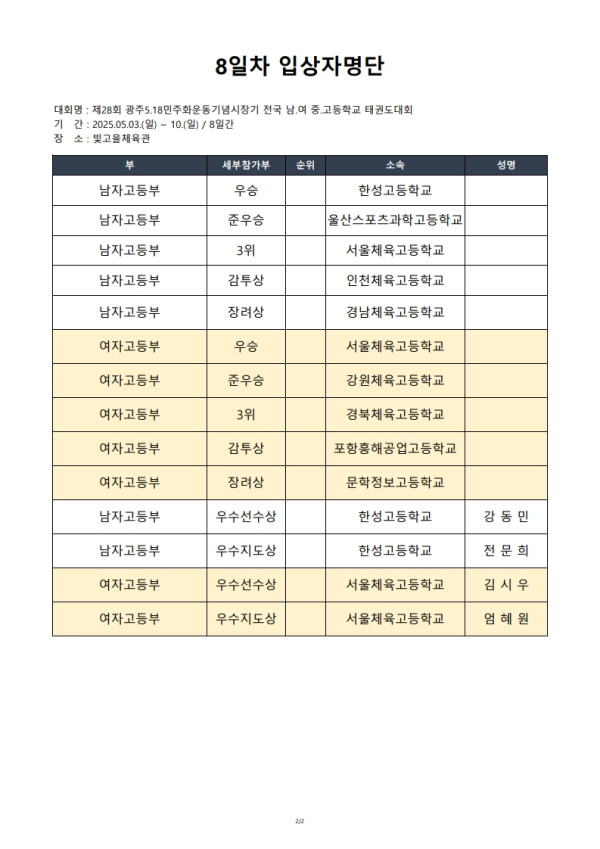 8일차 입상자명단

대회명 : 제28회 광주5.18민주화운동기념시장기 전국 남.여 중.고등학교 태권도대회
기 간 : 2025.05.03.(일) ~ 10.(일) / 8일간
장 소 : 빛고을체육관

| 부 | 세부참가부 | 순위 | 소속 | 성명 |
|---|---|---|---|---|
| 남자고등부 | 우승 | | 한성고등학교 | |
| 남자고등부 | 준우승 | | 울산스포츠과학고등학교 | |
| 남자고등부 | 3위 | | 서울체육고등학교 | |
| 남자고등부 | 감투상 | | 인천체육고등학교 | |
| 남자고등부 | 장려상 | | 경남체육고등학교 | |
| 여자고등부 | 우승 | | 서울체육고등학교 | |
| 여자고등부 | 준우승 | | 강원체육고등학교 | |
| 여자고등부 | 3위 | | 경북체육고등학교 | |
| 여자고등부 | 감투상 | | 포항흥해공업고등학교 | |
| 여자고등부 | 장려상 | | 문학정보고등학교 | |
| 남자고등부 | 우수선수상 | | 한성고등학교 | 강 동 민 |
| 남자고등부 | 우수지도상 | | 한성고등학교 | 전 문 희 |
| 여자고등부 | 우수선수상 | | 서울체육고등학교 | 김 시 우 |
| 여자고등부 | 우수지도상 | | 서울체육고등학교 | 엄 혜 원 |

2/2